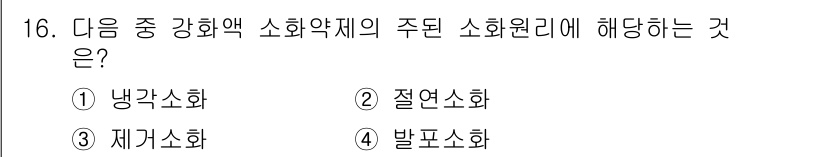 16. 다음 중 강화액 소화약제의 주된 소화원리에 해당하는 것은?

① 냉각소화
② 절연소화
③ 제거소화
④ 발포소화